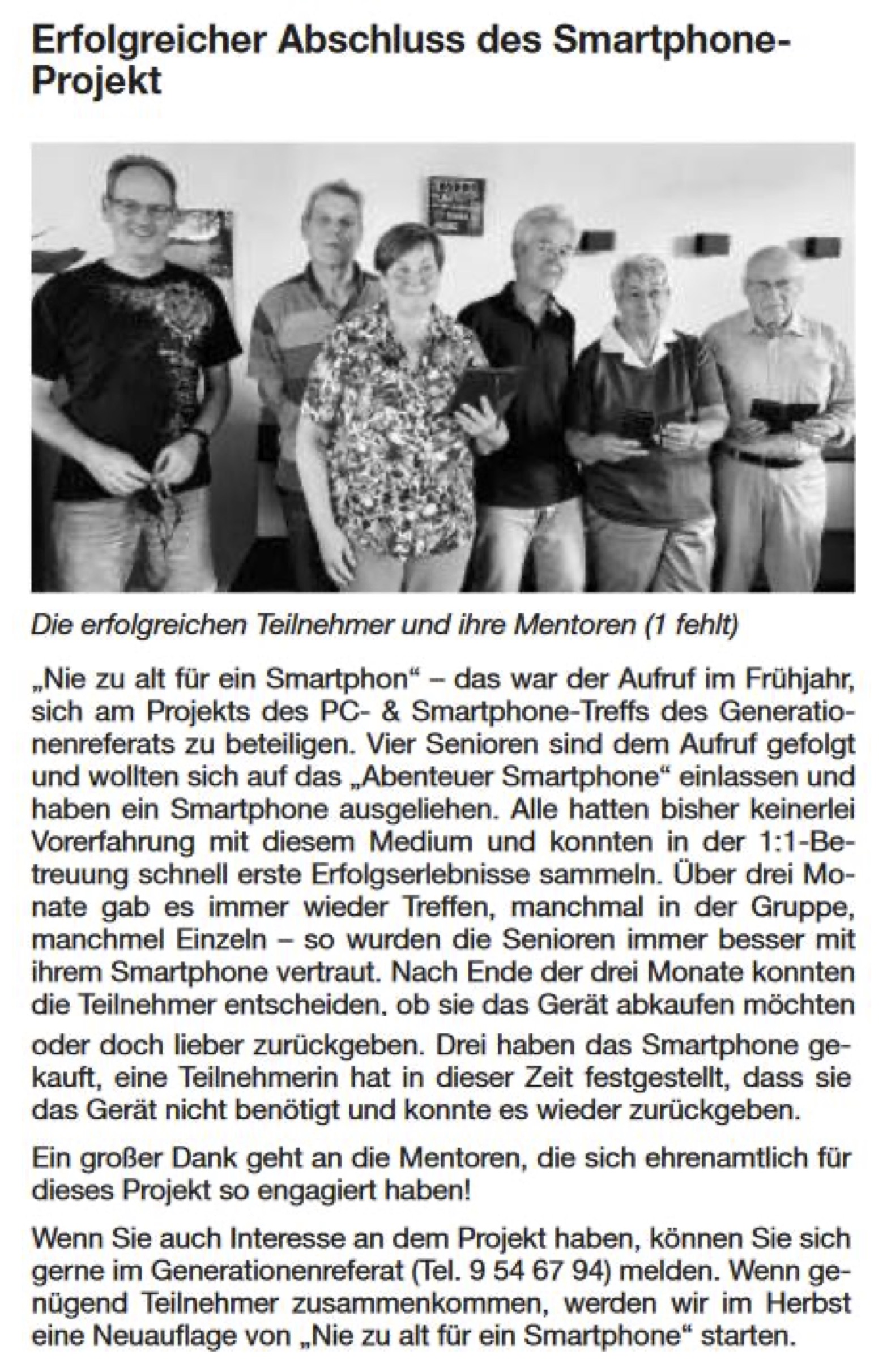 Erfolgreicher Abschluss des Smartphone-Projekt

Die erfolgreichen Teilnehmer und ihre Mentoren (1 fehlt)

„Nie zu alt für ein Smartphon“ – das war der Aufruf im Frühjahr, sich am Projekts des PC- & Smartphone-Treffs des Generationenreferats zu beteiligen. Vier Senioren sind dem Aufruf gefolgt und wollten sich auf das „Abenteuer Smartphone“ einlassen und haben ein Smartphone ausgeliehen. Alle hatten bisher keinerlei Vorerfahrung mit diesem Medium und konnten in der 1:1-Betreuung schnell erste Erfolgserlebnisse sammeln. Über drei Monate gab es immer wieder Treffen, manchmal in der Gruppe, manchmel Einzeln – so wurden die Senioren immer besser mit ihrem Smartphone vertraut. Nach Ende der drei Monate konnten die Teilnehmer entscheiden, ob sie das Gerät abkaufen möchten oder doch lieber zurückgeben. Drei haben das Smartphone gekauft, eine Teilnehmerin hat in dieser Zeit festgestellt, dass sie das Gerät nicht benötigt und konnte es wieder zurückgeben.

Ein großer Dank geht an die Mentoren, die sich ehrenamtlich für dieses Projekt so engagiert haben!

Wenn Sie auch Interesse an dem Projekt haben, können Sie sich gerne im Generationenreferat (Tel. 9 54 67 94) melden. Wenn genügend Teilnehmer zusammenkommen, werden wir im Herbst eine Neuauflage von „Nie zu alt für ein Smartphone“ starten.